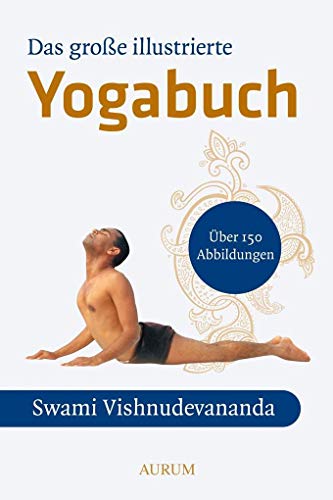 Das große illustrierte
Yogabuch

Über 150
Abbildungen

Swami Vishnudevananda

AURUM